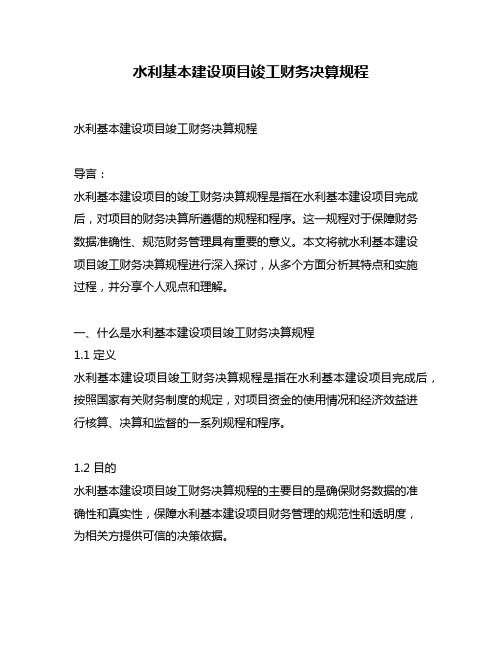 水利基本建设项目竣工财务决算规程

水利基本建设项目竣工财务决算规程

导言：
水利基本建设项目的竣工财务决算规程是指在水利基本建设项目完成后，对项目的财务决算所遵循的规程和程序。这一规程对于保障财务数据准确性、规范财务管理具有重要的意义。本文将就水利基本建设项目竣工财务决算规程进行深入探讨，从多个方面分析其特点和实施过程，并分享个人观点和理解。

一、什么是水利基本建设项目竣工财务决算规程
1.1 定义
水利基本建设项目竣工财务决算规程是指在水利基本建设项目完成后，按照国家有关财务制度的规定，对项目资金的使用情况和经济效益进行核算、决算和监督的一系列规程和程序。

1.2 目的
水利基本建设项目竣工财务决算规程的主要目的是确保财务数据的准确性和真实性，保障水利基本建设项目财务管理的规范性和透明度，为相关方提供可信的决策依据。